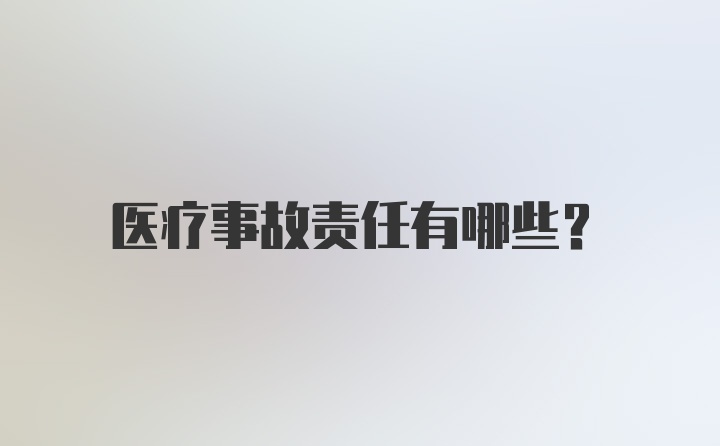 医疗事故责任有哪些？